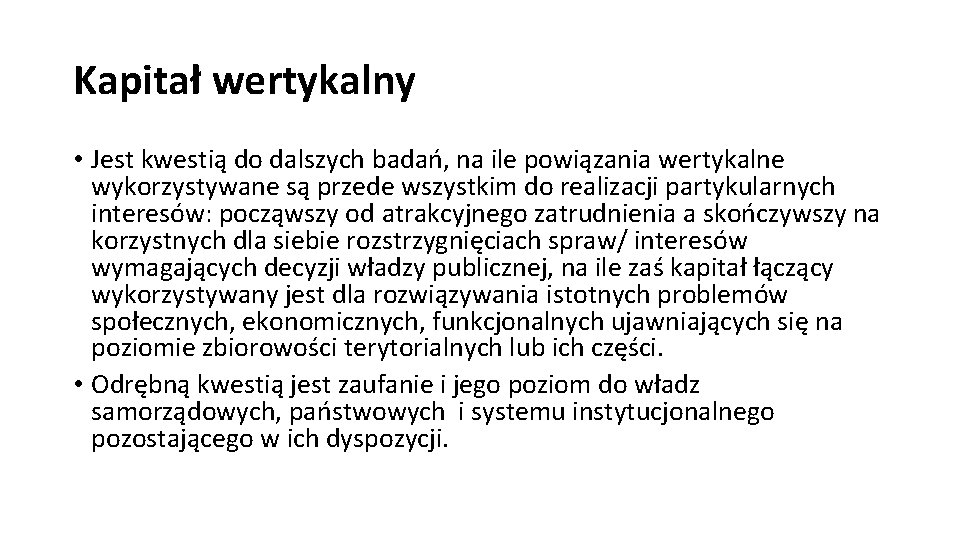 Kapitał wertykalny

• Jest kwestią do dalszych badań, na ile powiązania wertykalne wykorzystywane są przede wszystkim do realizacji partykularnych interesów: począwszy od atrakcyjnego zatrudnienia a skończywszy na korzystnych dla siebie rozstrzygnięciach spraw/ interesów wymagających decyzji władzy publicznej, na ile zaś kapitał łączący wykorzystywany jest dla rozwiązywania istotnych problemów społecznych, ekonomicznych, funkcjonalnych ujawniających się na poziomie zbiorowości terytorialnych lub ich części.

• Odrębną kwestią jest zaufanie i jego poziom do władz samorządowych, państwowych i systemu instytucjonalnego pozostającego w ich dyspozycji.